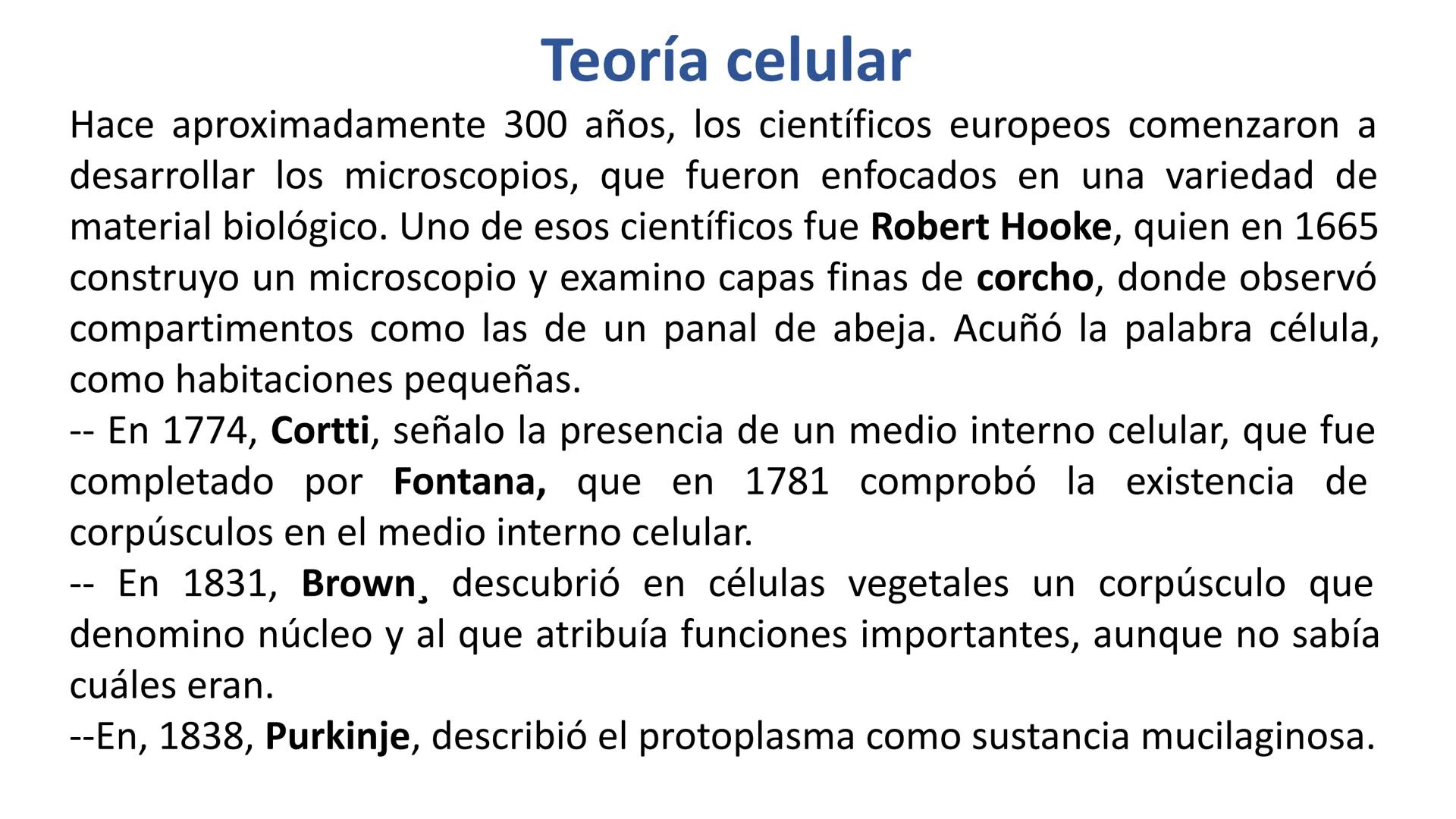 Teoría celular

Hace aproximadamente 300 años, los científicos europeos comenzaron a desarrollar los microscopios, que fueron enfocados en una variedad de material biológico. Uno de esos científicos fue Robert Hooke, quien en 1665 construyo un microscopio y examino capas finas de corcho, donde observó compartimentos como las de un panal de abeja. Acuñó la palabra célula, como habitaciones pequeñas.

-- En 1774, Cortti, señalo la presencia de un medio interno celular, que fue completado por Fontana, que en 1781 comprobó la existencia de corpúsculos en el medio interno celular.

-- En 1831, Brown¸ descubrió en células vegetales un corpúsculo que denomino núcleo y al que atribuía funciones importantes, aunque no sabía cuáles eran.

--En, 1838, Purkinje, describió el protoplasma como sustancia mucilaginosa.